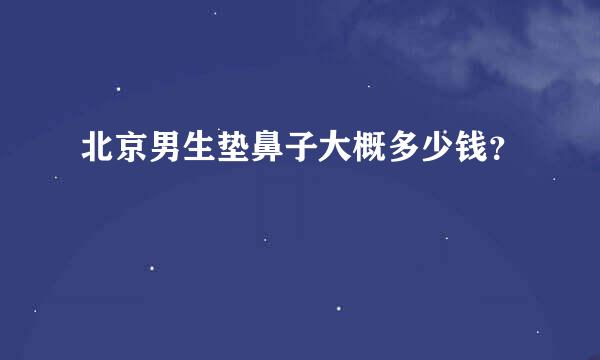 北京男生垫鼻子大概多少钱？